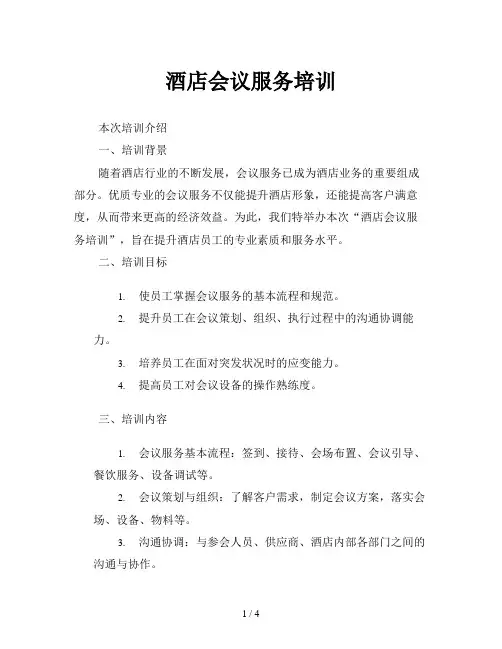 酒店会议服务培训

本次培训介绍

一、培训背景

随着酒店行业的不断发展，会议服务已成为酒店业务的重要组成部分。优质专业的会议服务不仅能提升酒店形象，还能提高客户满意度，从而带来更高的经济效益。为此，我们特举办本次“酒店会议服务培训”，旨在提升酒店员工的专业素质和服务水平。

二、培训目标

1. 使员工掌握会议服务的基本流程和规范。

2. 提升员工在会议策划、组织、执行过程中的沟通协调能力。

3. 培养员工在面对突发状况时的应变能力。

4. 提高员工对会议设备的操作熟练度。

三、培训内容

1. 会议服务基本流程：签到、接待、会场布置、会议引导、餐饮服务、设备调试等。

2. 会议策划与组织：了解客户需求，制定会议方案，落实会场、设备、物料等。

3. 沟通协调：与参会人员、供应商、酒店内部各部门之间的沟通与协作。

1 / 4